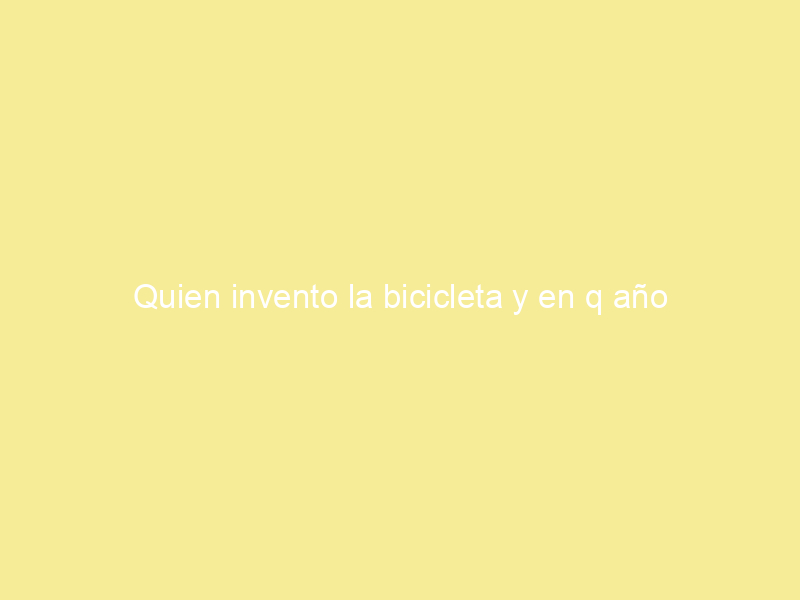 Quien invento la bicicleta y en q año